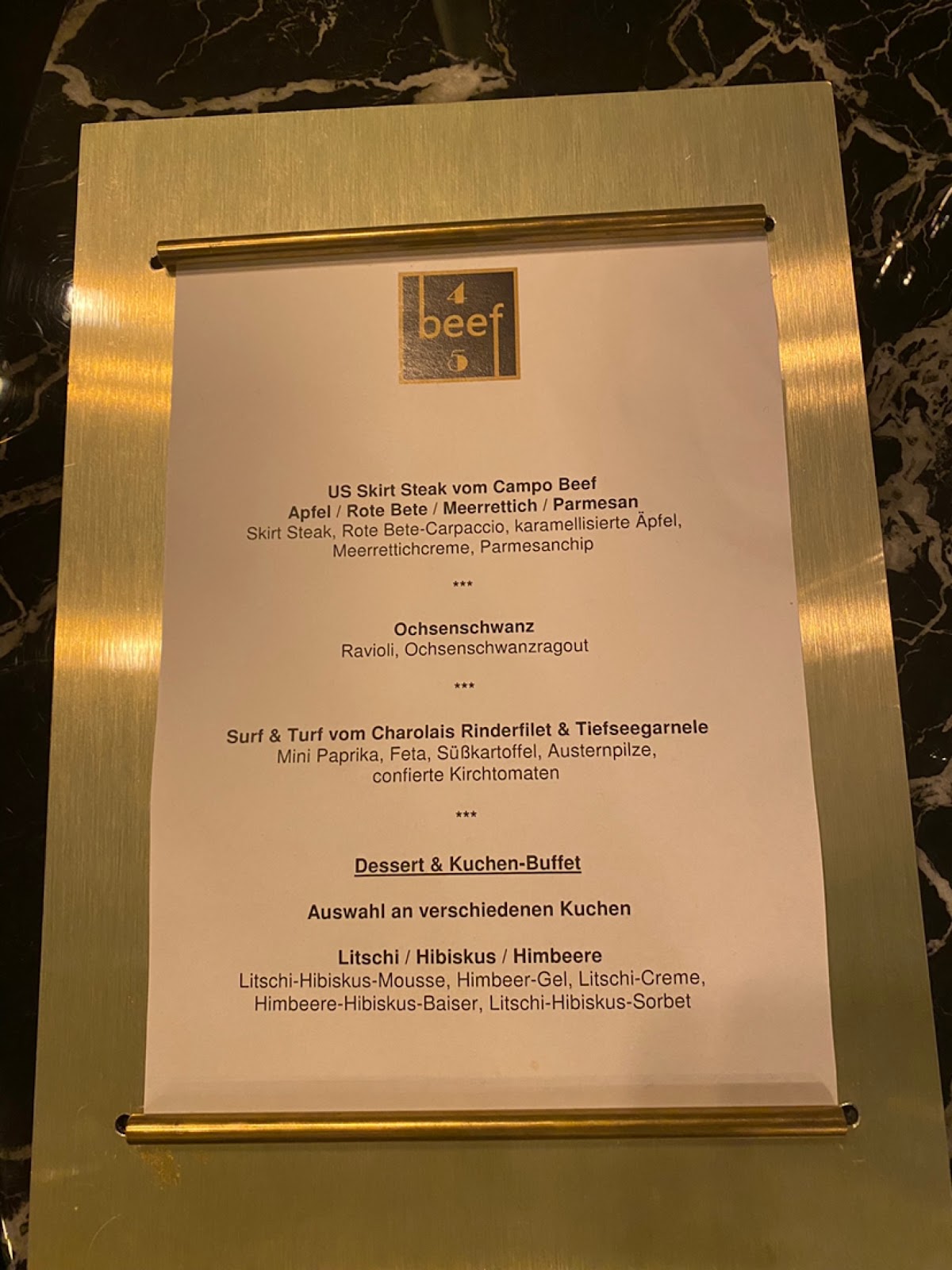 4
beef
5

US Skirt Steak vom Campo Beef
Apfel / Rote Bete / Meerrettich / Parmesan
Skirt Steak, Rote Bete-Carpaccio, karamellisierte Äpfel, Meerrettichcreme, Parmesanchip

***

Ochsenschwanz
Ravioli, Ochsenschwanzragout

***

Surf & Turf vom Charolais Rinderfilet & Tiefseegarnele
Mini Paprika, Feta, Süßkartoffel, Austernpilze, confierte Kirchtomaten

***

Dessert & Kuchen-Buffet

Auswahl an verschiedenen Kuchen

Litschi / Hibiskus / Himbeere
Litschi-Hibiskus-Mousse, Himbeer-Gel, Litschi-Creme, Himbeere-Hibiskus-Baiser, Litschi-Hibiskus-Sorbet